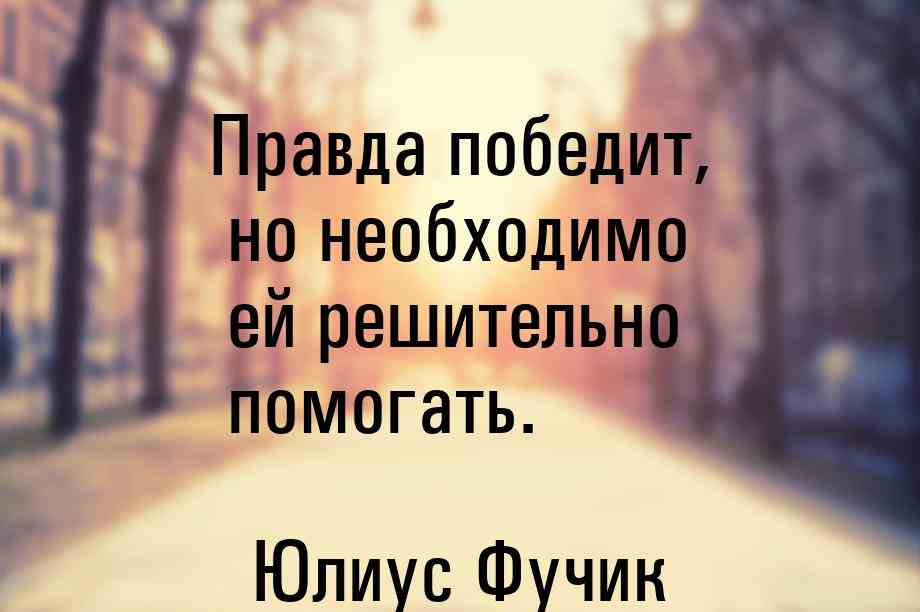 Правда победит, но необходимо ей решительно помогать.

Юлиус Фучик